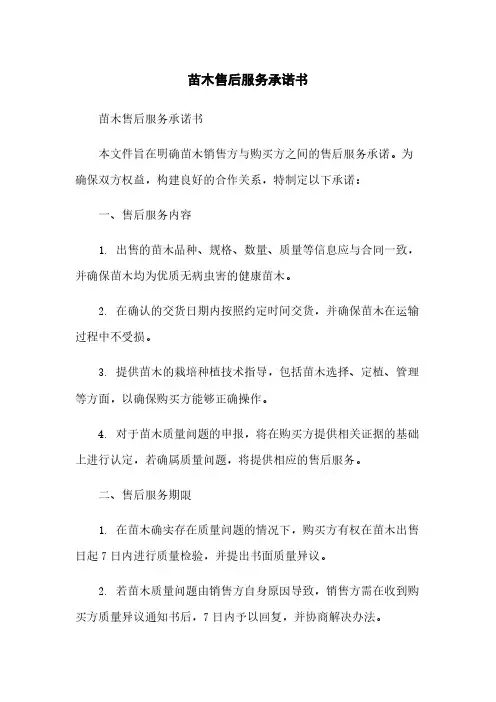 苗木售后服务承诺书

苗木售后服务承诺书

本文件旨在明确苗木销售方与购买方之间的售后服务承诺。为确保双方权益，构建良好的合作关系，特制定以下承诺：

一、售后服务内容

1. 出售的苗木品种、规格、数量、质量等信息应与合同一致，并确保苗木均为优质无病虫害的健康苗木。

2. 在确认的交货日期内按照约定时间交货，并确保苗木在运输过程中不受损。

3. 提供苗木的栽培种植技术指导，包括苗木选择、定植、管理等方面，以确保购买方能够正确操作。

4. 对于苗木质量问题的申报，将在购买方提供相关证据的基础上进行认定，若确属质量问题，将提供相应的售后服务。

二、售后服务期限

1. 在苗木确实存在质量问题的情况下，购买方有权在苗木出售日起 7 日内进行质量检验，并提出书面质量异议。

2. 若苗木质量问题由销售方自身原因导致，销售方需在收到购买方质量异议通知书后，7 日内予以回复，并协商解决办法。